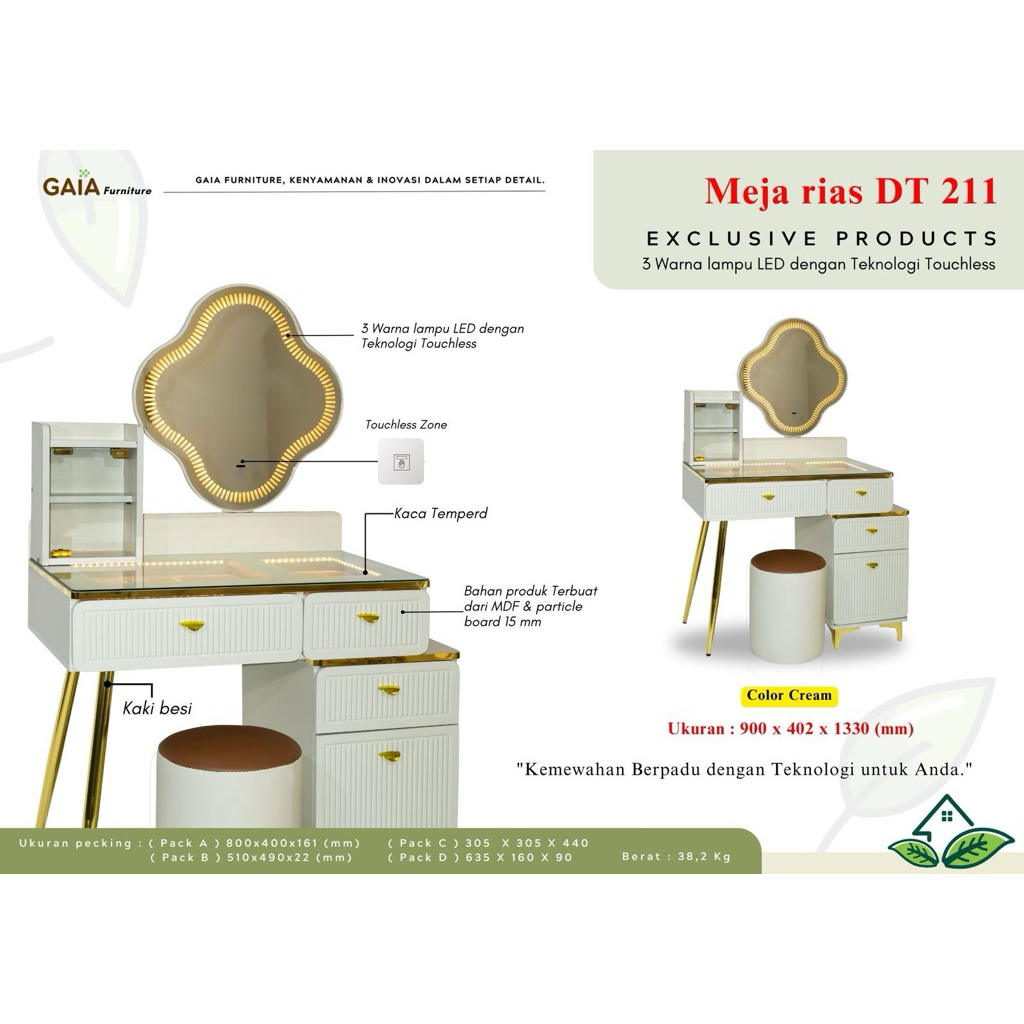 GAIA Furniture

GAIA FURNITURE, KENYAMANAN & INOVASI DALAM SETIAP DETAIL.

Meja rias DT 211

EXCLUSIVE PRODUCTS

3 Warna lampu LED dengan Teknologi Touchless

3 Warna lampu LED dengan Teknologi Touchless

Touchless Zone

Kaca Temperd

Bahan produk Terbuat dari MDF & particle board 15 mm

Kaki besi

Color Cream

Ukuran : 900 x 402 x 1330 (mm)

"Kemewahan Berpadu dengan Teknologi untuk Anda."

Ukuran pecking : ( Pack A ) 800x400x161 (mm) ( Pack B ) 510x490x22 (mm) ( Pack C ) 305 X 305 X 440 ( Pack D ) 635 X 160 X 90 Berat : 38,2 Kg